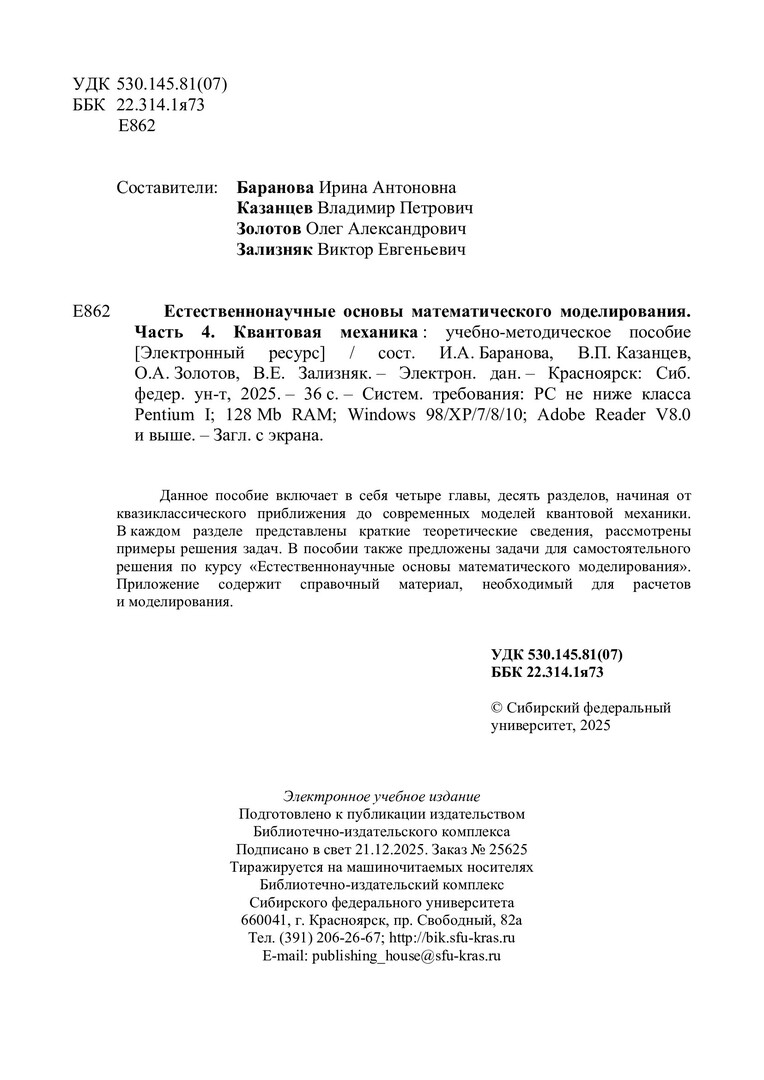 УДК 530.145.81(07)
ББК 22.314.1я73
Е862

Составители: **Баранова** Ирина Антоновна
**Казанцев** Владимир Петрович
**Золотов** Олег Александрович
**Зализняк** Виктор Евгеньевич

Е862 **Естественнонаучные основы математического моделирования. Часть 4. Квантовая механика** : учебно-методическое пособие [Электронный ресурс] / сост. И.А. Баранова, В.П. Казанцев, О.А. Золотов, В.Е. Зализняк. – Электрон. дан. – Красноярск: Сиб. федер. ун-т, 2025. – 36 с. – Систем. требования: PC не ниже класса Pentium I; 128 Mb RAM; Windows 98/XP/7/8/10; Adobe Reader V8.0 и выше. – Загл. с экрана.

Данное пособие включает в себя четыре главы, десять разделов, начиная от квазиклассического приближения до современных моделей квантовой механики. В каждом разделе представлены краткие теоретические сведения, рассмотрены примеры решения задач. В пособии также предложены задачи для самостоятельного решения по курсу «Естественнонаучные основы математического моделирования». Приложение содержит справочный материал, необходимый для расчетов и моделирования.

**УДК 530.145.81(07)**
**ББК 22.314.1я73**

© Сибирский федеральный университет, 2025

*Электронное учебное издание*
Подготовлено к публикации издательством
Библиотечно-издательского комплекса
Подписано в свет 21.12.2025. Заказ № 25625
Тиражируется на машиночитаемых носителях
Библиотечно-издательский комплекс
Сибирского федерального университета
660041, г. Красноярск, пр. Свободный, 82а
Тел. (391) 206-26-67; http://bik.sfu-kras.ru
E-mail: publishing_house@sfu-kras.ru